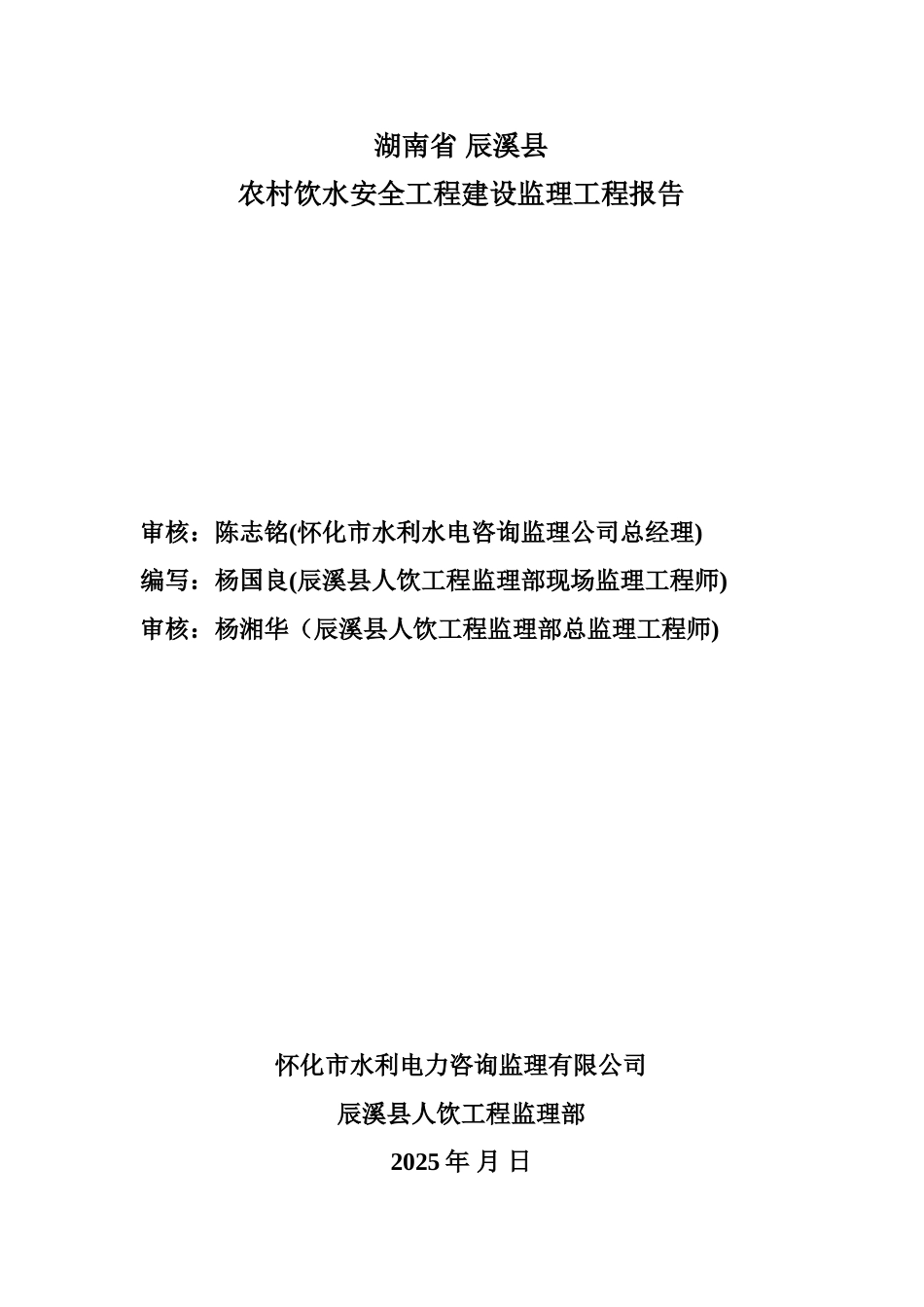 湖南省 辰溪县

农村饮水安全工程建设监理工程报告

审核：陈志铭(怀化市水利水电咨询监理公司总经理)

编写：杨国良(辰溪县人饮工程监理部现场监理工程师)

审核：杨湘华（辰溪县人饮工程监理部总监理工程师)

怀化市水利电力咨询监理有限公司

辰溪县人饮工程监理部

2025 年 月 日